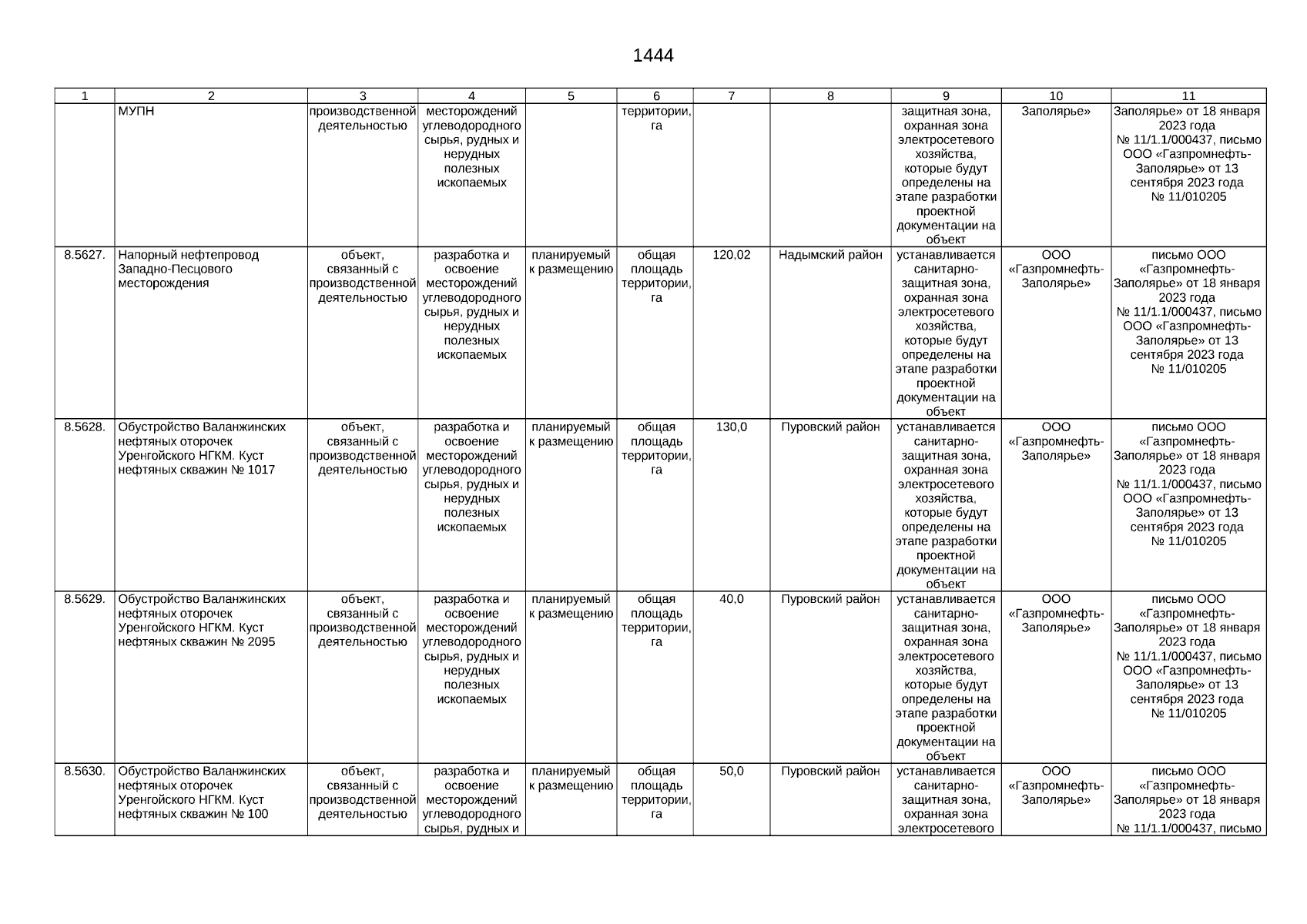 1444

| 1 | 2 | 3 | 4 | 5 | 6 | 7 | 8 | 9 | 10 | 11 |
|---|---|---|---|---|---|---|---|---|---|---|
| | МУПН | производственной деятельностью | месторождений углеводородного сырья, рудных и нерудных полезных ископаемых | | территории, га | | | защитная зона, охранная зона электросетевого хозяйства, которые будут определены на этапе разработки проектной документации на объект | Заполярье» | Заполярье» от 18 января 2023 года № 11/1.1/000437, письмо ООО «Газпромнефть-Заполярье» от 13 сентября 2023 года № 11/010205 |
| 8.5627. | Напорный нефтепровод Западно-Песцового месторождения | объект, связанный с производственной деятельностью | разработка и освоение месторождений углеводородного сырья, рудных и нерудных полезных ископаемых | планируемый к размещению | общая площадь территории, га | 120,02 | Надымский район | устанавливается санитарно-защитная зона, охранная зона электросетевого хозяйства, которые будут определены на этапе разработки проектной документации на объект | ООО «Газпромнефть-Заполярье» | письмо ООО «Газпромнефть-Заполярье» от 18 января 2023 года № 11/1.1/000437, письмо ООО «Газпромнефть-Заполярье» от 13 сентября 2023 года № 11/010205 |
| 8.5628. | Обустройство Валанжинских нефтяных оторочек Уренгойского НГКМ. Куст нефтяных скважин № 1017 | объект, связанный с производственной деятельностью | разработка и освоение месторождений углеводородного сырья, рудных и нерудных полезных ископаемых | планируемый к размещению | общая площадь территории, га | 130,0 | Пуровский район | устанавливается санитарно-защитная зона, охранная зона электросетевого хозяйства, которые будут определены на этапе разработки проектной документации на объект | ООО «Газпромнефть-Заполярье» | письмо ООО «Газпромнефть-Заполярье» от 18 января 2023 года № 11/1.1/000437, письмо ООО «Газпромнефть-Заполярье» от 13 сентября 2023 года № 11/010205 |
| 8.5629. | Обустройство Валанжинских нефтяных оторочек Уренгойского НГКМ. Куст нефтяных скважин № 2095 | объект, связанный с производственной деятельностью | разработка и освоение месторождений углеводородного сырья, рудных и нерудных полезных ископаемых | планируемый к размещению | общая площадь территории, га | 40,0 | Пуровский район | устанавливается санитарно-защитная зона, охранная зона электросетевого хозяйства, которые будут определены на этапе разработки проектной документации на объект | ООО «Газпромнефть-Заполярье» | письмо ООО «Газпромнефть-Заполярье» от 18 января 2023 года № 11/1.1/000437, письмо ООО «Газпромнефть-Заполярье» от 13 сентября 2023 года № 11/010205 |
| 8.5630. | Обустройство Валанжинских нефтяных оторочек Уренгойского НГКМ. Куст нефтяных скважин № 100 | объект, связанный с производственной деятельностью | разработка и освоение месторождений углеводородного сырья, рудных и | планируемый к размещению | общая площадь территории, га | 50,0 | Пуровский район | устанавливается санитарно-защитная зона, охранная зона электросетевого | ООО «Газпромнефть-Заполярье» | письмо ООО «Газпромнефть-Заполярье» от 18 января 2023 года № 11/1.1/000437, письмо |